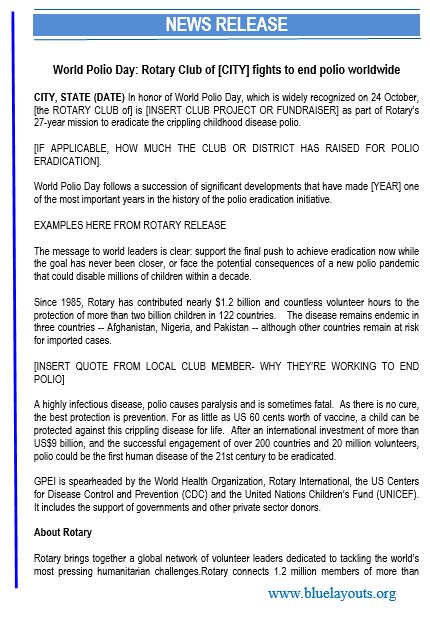 NEWS RELEASE

World Polio Day: Rotary Club of [CITY] fights to end polio worldwide

CITY, STATE (DATE) In honor of World Polio Day, which is widely recognized on 24 October, [the ROTARY CLUB of] is [INSERT CLUB PROJECT OR FUNDRAISER] as part of Rotary's 27-year mission to eradicate the crippling childhood disease polio.

[IF APPLICABLE, HOW MUCH THE CLUB OR DISTRICT HAS RAISED FOR POLIO ERADICATION].

World Polio Day follows a succession of significant developments that have made [YEAR] one of the most important years in the history of the polio eradication initiative.

EXAMPLES HERE FROM ROTARY RELEASE

The message to world leaders is clear: support the final push to achieve eradication now while the goal has never been closer, or face the potential consequences of a new polio pandemic that could disable millions of children within a decade.

Since 1985, Rotary has contributed nearly $1.2 billion and countless volunteer hours to the protection of more than two billion children in 122 countries. The disease remains endemic in three countries -- Afghanistan, Nigeria, and Pakistan -- although other countries remain at risk for imported cases.

[INSERT QUOTE FROM LOCAL CLUB MEMBER- WHY THEY'RE WORKING TO END POLIO]

A highly infectious disease, polio causes paralysis and is sometimes fatal. As there is no cure, the best protection is prevention. For as little as US 60 cents worth of vaccine, a child can be protected against this crippling disease for life. After an international investment of more than US$9 billion, and the successful engagement of over 200 countries and 20 million volunteers, polio could be the first human disease of the 21st century to be eradicated.

GPEI is spearheaded by the World Health Organization, Rotary International, the US Centers for Disease Control and Prevention (CDC) and the United Nations Children's Fund (UNICEF). It includes the support of governments and other private sector donors.

About Rotary

Rotary brings together a global network of volunteer leaders dedicated to tackling the world's most pressing humanitarian challenges.Rotary connects 1.2 million members of more than

www.bluelayouts.org